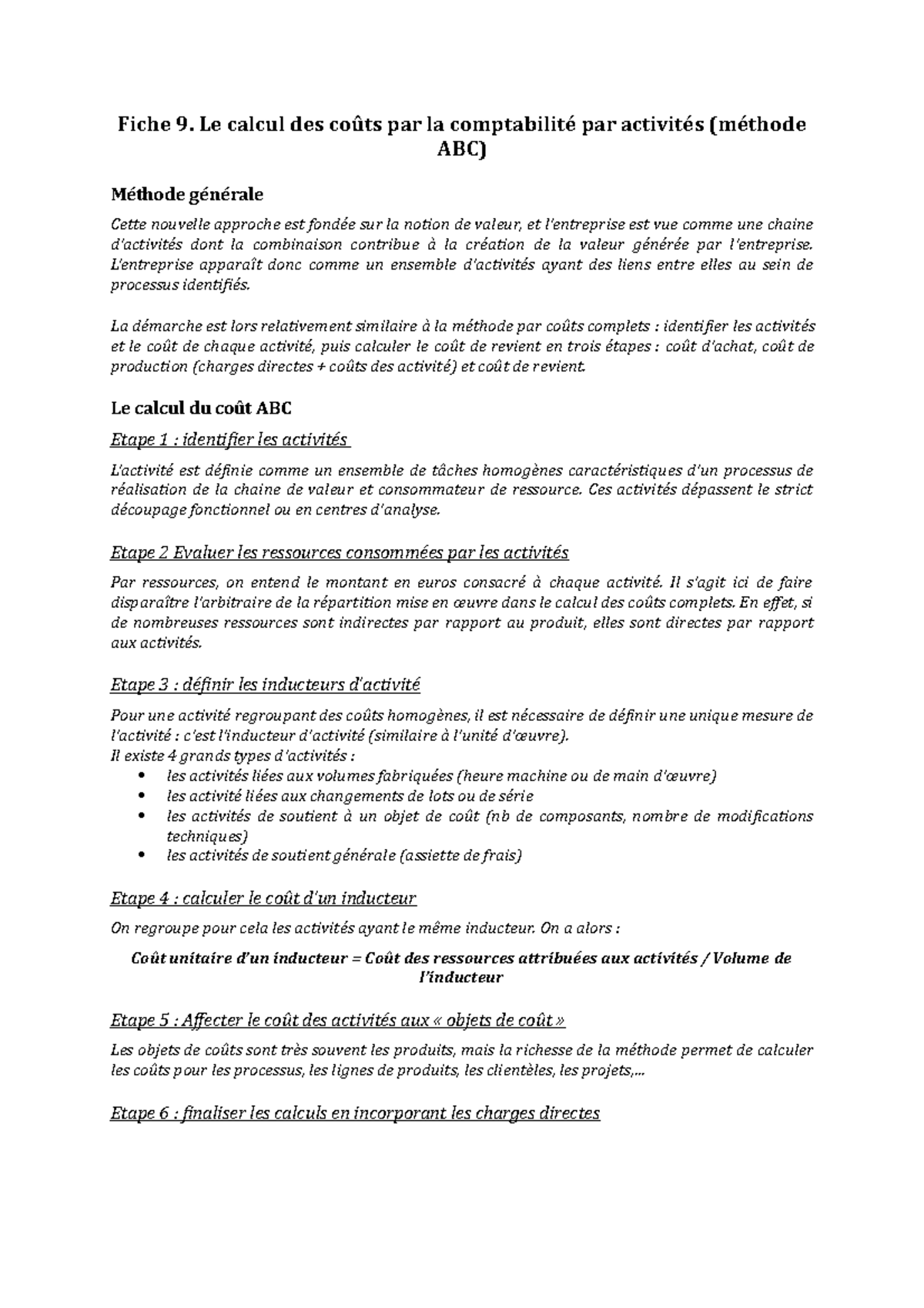 Fiche 9. Le calcul des coûts par la comptabilité par activités (méthode ABC)

Méthode générale

Cette nouvelle approche est fondée sur la notion de valeur, et l'entreprise est vue comme une chaine d'activités dont la combinaison contribue à la création de la valeur générée par l'entreprise. L'entreprise apparaît donc comme un ensemble d'activités ayant des liens entre elles au sein de processus identifiés.

La démarche est lors relativement similaire à la méthode par coûts complets : identifier les activités et le coût de chaque activité, puis calculer le coût de revient en trois étapes : coût d'achat, coût de production (charges directes + coûts des activité) et coût de revient.

Le calcul du coût ABC

Etape 1 : identifier les activités

L'activité est définie comme un ensemble de tâches homogènes caractéristiques d'un processus de réalisation de la chaine de valeur et consommateur de ressource. Ces activités dépassent le strict découpage fonctionnel ou en centres d'analyse.

Etape 2 Evaluer les ressources consommées par les activités

Par ressources, on entend le montant en euros consacré à chaque activité. Il s'agit ici de faire disparaître l'arbitraire de la répartition mise en œuvre dans le calcul des coûts complets. En effet, si de nombreuses ressources sont indirectes par rapport au produit, elles sont directes par rapport aux activités.

Etape 3 : définir les inducteurs d'activité

Pour une activité regroupant des coûts homogènes, il est nécessaire de définir une unique mesure de l'activité : c'est l'inducteur d'activité (similaire à l'unité d'œuvre).
Il existe 4 grands types d'activités :
• les activités liées aux volumes fabriquées (heure machine ou de main d'œuvre)
• les activité liées aux changements de lots ou de série
• les activités de soutient à un objet de coût (nb de composants, nombre de modifications techniques)
• les activités de soutient générale (assiette de frais)

Etape 4 : calculer le coût d'un inducteur

On regroupe pour cela les activités ayant le même inducteur. On a alors :

Coût unitaire d'un inducteur = Coût des ressources attribuées aux activités / Volume de l'inducteur

Etape 5 : Affecter le coût des activités aux « objets de coût »

Les objets de coûts sont très souvent les produits, mais la richesse de la méthode permet de calculer les coûts pour les processus, les lignes de produits, les clientèles, les projets,...

Etape 6 : finaliser les calculs en incorporant les charges directes